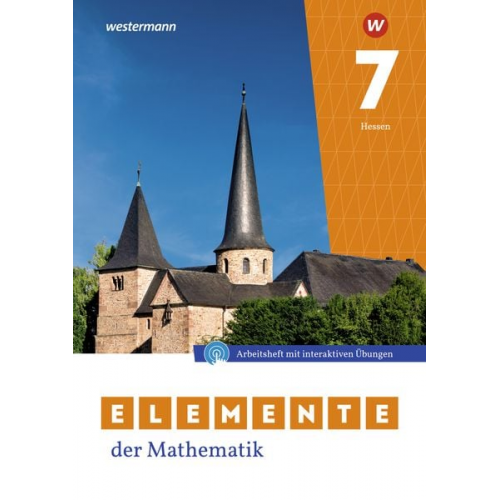 westermann

W

7

Hessen

Arbeitsheft mit interaktiven Übungen

ELEMENTE

der Mathematik